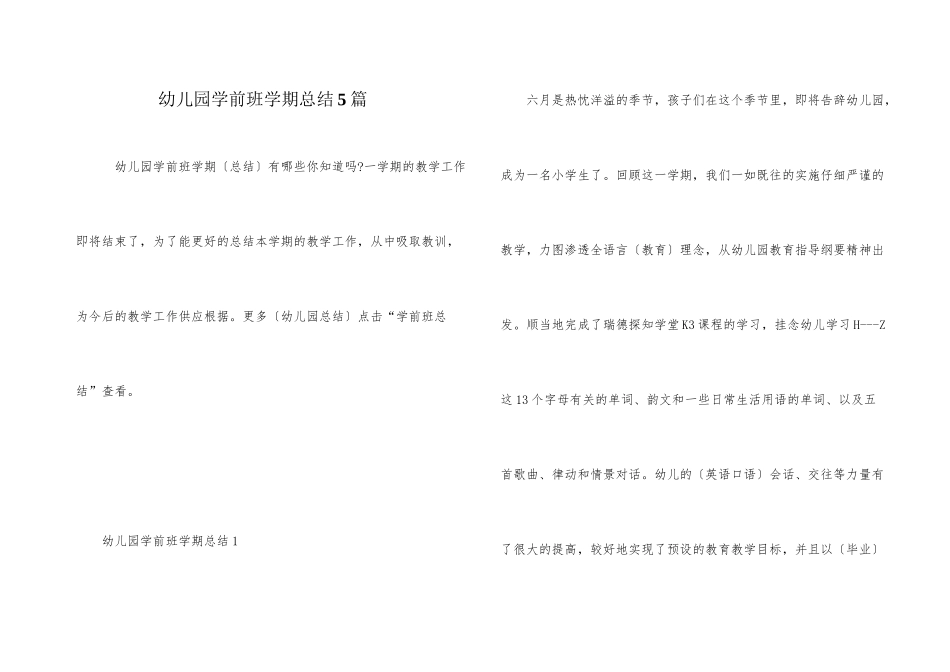 幼儿园学前班学期总结5篇

幼儿园学前班学期〔总结〕有哪些你知道吗?一学期的教学工作即将结束了，为了能更好的总结本学期的教学工作，从中吸取教训，为今后的教学工作供应根据。更多〔幼儿园总结〕点击“学前班总结”查看。

幼儿园学前班学期总结1

六月是热忱洋溢的季节，孩子们在这个季节里，即将告辞幼儿园，成为一名小学生了。回顾这一学期，我们一如既往的实施仔细严谨的教学，力图渗透全语言〔教育〕理念，从幼儿园教育指导纲要精神出发。顺当地完成了瑞德探知学堂K3课程的学习，挂念幼儿学习H---Z这13个字母有关的单词、韵文和一些日常生活用语的单词、以及五首歌曲、律动和情景对话。幼儿的〔英语口语〕会话、交往等力量有了很大的提高，较好地实现了预设的教育教学目标，并且以〔毕业〕